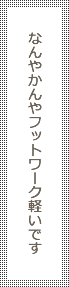 なんやかんやフットワーク軽いです